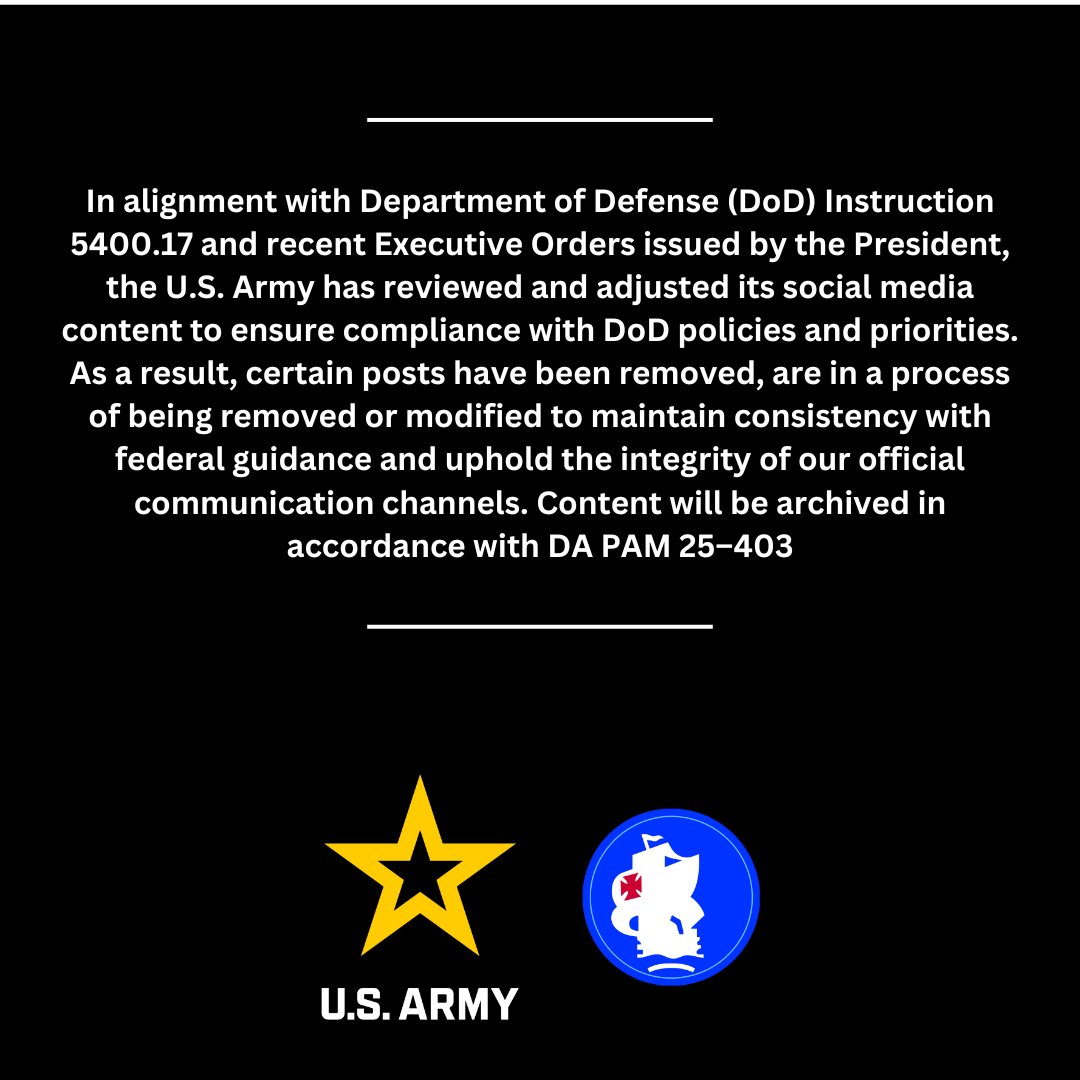 In alignment with Department of Defense (DoD) Instruction 5400.17 and recent Executive Orders issued by the President, the U.S. Army has reviewed and adjusted its social media content to ensure compliance with DoD policies and priorities. As a result, certain posts have been removed, are in a process of being removed or modified to maintain consistency with federal guidance and uphold the integrity of our official communication channels. Content will be archived in accordance with DA PAM 25–403

U.S. ARMY